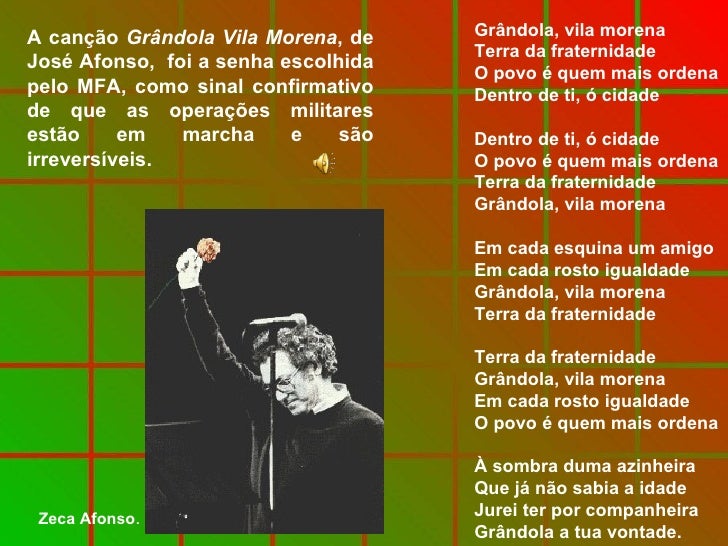 A canção Grândola Vila Morena, de José Afonso, foi a senha escolhida pelo MFA, como sinal confirmativo de que as operações militares estão em marcha e são irreversíveis.

Zeca Afonso.

Grândola, vila morena
Terra da fraternidade
O povo é quem mais ordena
Dentro de ti, ó cidade

Dentro de ti, ó cidade
O povo é quem mais ordena
Terra da fraternidade
Grândola, vila morena

Em cada esquina um amigo
Em cada rosto igualdade
Grândola, vila morena
Terra da fraternidade

Terra da fraternidade
Grândola, vila morena
Em cada rosto igualdade
O povo é quem mais ordena

À sombra duma azinheira
Que já não sabia a idade
Jurei ter por companheira
Grândola a tua vontade.